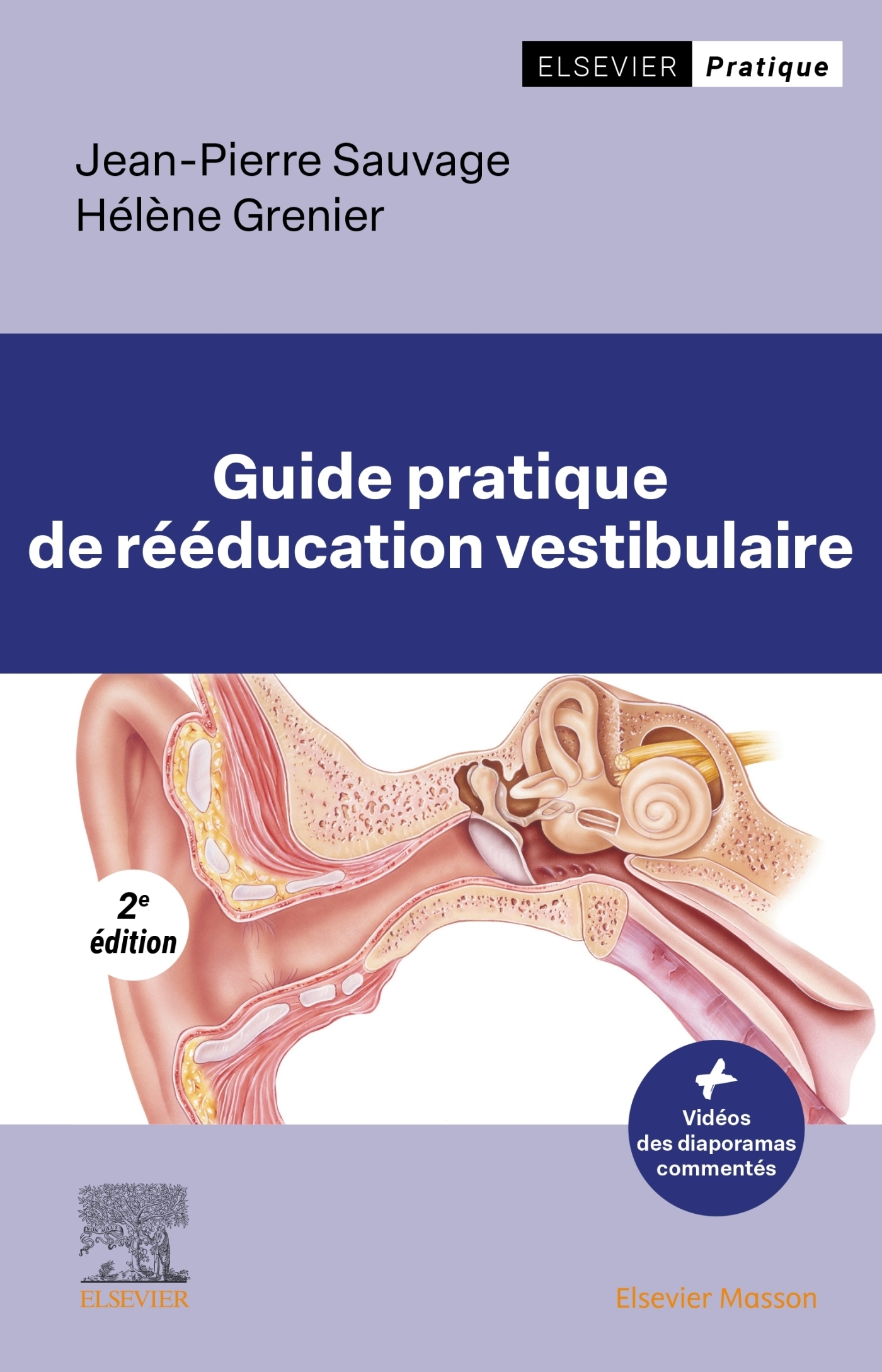 ELSEVIER Pratique

Jean-Pierre Sauvage
Hélène Grenier

Guide pratique
de rééducation vestibulaire

2e
édition

+
Vidéos
des diaporamas
commentés

ELSEVIER

Elsevier Masson